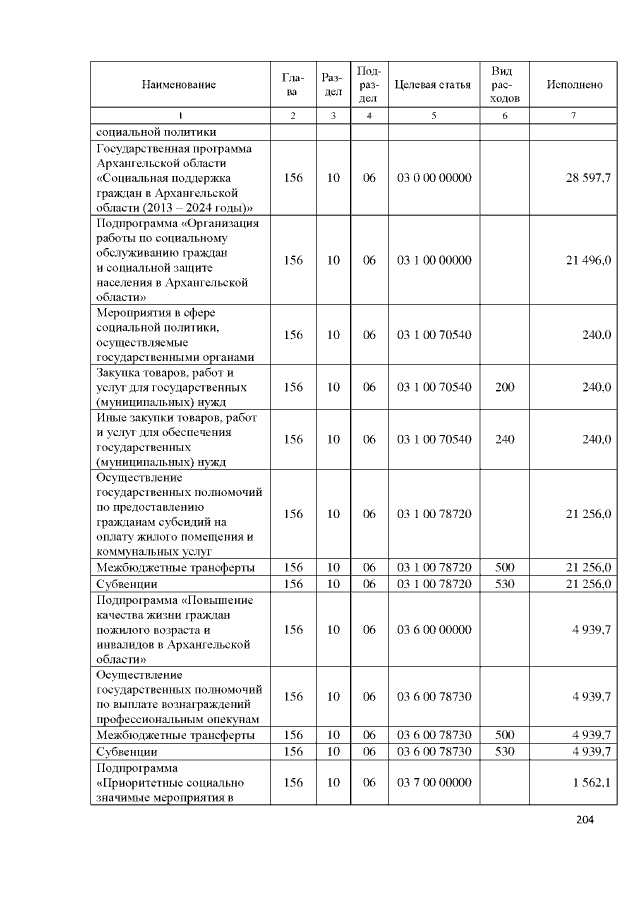 | Наименование | Глава | Раздел | Подраздел | Целевая статья | Вид расходов | Исполнено |
|---|---|---|---|---|---|---|
| 1 | 2 | 3 | 4 | 5 | 6 | 7 |
| социальной политики | | | | | | |
| Государственная программа Архангельской области «Социальная поддержка граждан в Архангельской области (2013 – 2024 годы)» | 156 | 10 | 06 | 03 0 00 00000 | | 28 597,7 |
| Подпрограмма «Организация работы по социальному обслуживанию граждан и социальной защите населения в Архангельской области» | 156 | 10 | 06 | 03 1 00 00000 | | 21 496,0 |
| Мероприятия в сфере социальной политики, осуществляемые государственными органами | 156 | 10 | 06 | 03 1 00 70540 | | 240,0 |
| Закупка товаров, работ и услуг для государственных (муниципальных) нужд | 156 | 10 | 06 | 03 1 00 70540 | 200 | 240,0 |
| Иные закупки товаров, работ и услуг для обеспечения государственных (муниципальных) нужд | 156 | 10 | 06 | 03 1 00 70540 | 240 | 240,0 |
| Осуществление государственных полномочий по предоставлению гражданам субсидий на оплату жилого помещения и коммунальных услуг | 156 | 10 | 06 | 03 1 00 78720 | | 21 256,0 |
| Межбюджетные трансферты | 156 | 10 | 06 | 03 1 00 78720 | 500 | 21 256,0 |
| Субвенции | 156 | 10 | 06 | 03 1 00 78720 | 530 | 21 256,0 |
| Подпрограмма «Повышение качества жизни граждан пожилого возраста и инвалидов в Архангельской области» | 156 | 10 | 06 | 03 6 00 00000 | | 4 939,7 |
| Осуществление государственных полномочий по выплате вознаграждений профессиональным опекунам | 156 | 10 | 06 | 03 6 00 78730 | | 4 939,7 |
| Межбюджетные трансферты | 156 | 10 | 06 | 03 6 00 78730 | 500 | 4 939,7 |
| Субвенции | 156 | 10 | 06 | 03 6 00 78730 | 530 | 4 939,7 |
| Подпрограмма «Приоритетные социально значимые мероприятия в | 156 | 10 | 06 | 03 7 00 00000 | | 1 562,1 |

204